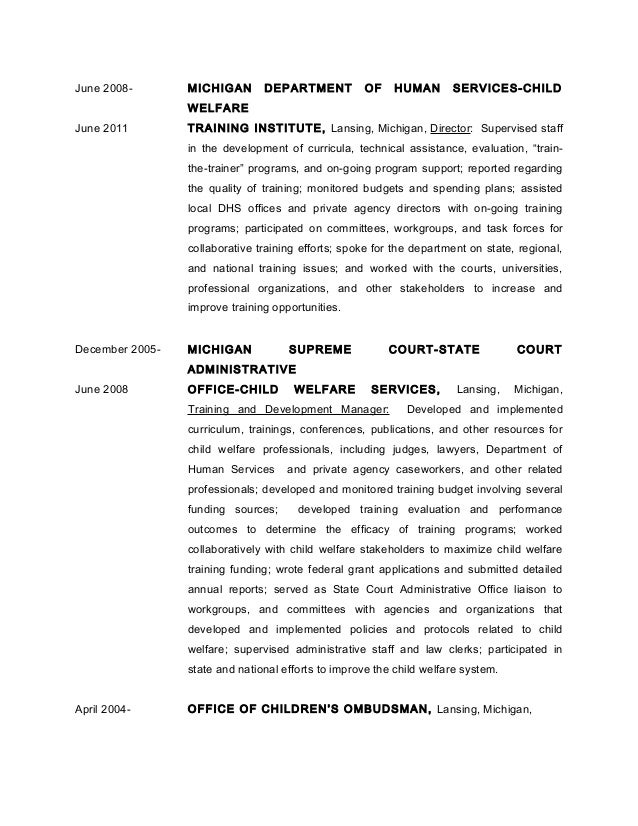 June 2008-
June 2011

MICHIGAN DEPARTMENT OF HUMAN SERVICES-CHILD WELFARE TRAINING INSTITUTE, Lansing, Michigan, Director: Supervised staff in the development of curricula, technical assistance, evaluation, "train-the-trainer" programs, and on-going program support; reported regarding the quality of training; monitored budgets and spending plans; assisted local DHS offices and private agency directors with on-going training programs; participated on committees, workgroups, and task forces for collaborative training efforts; spoke for the department on state, regional, and national training issues; and worked with the courts, universities, professional organizations, and other stakeholders to increase and improve training opportunities.

December 2005-
June 2008

MICHIGAN SUPREME COURT-STATE COURT ADMINISTRATIVE OFFICE-CHILD WELFARE SERVICES, Lansing, Michigan, Training and Development Manager: Developed and implemented curriculum, trainings, conferences, publications, and other resources for child welfare professionals, including judges, lawyers, Department of Human Services and private agency caseworkers, and other related professionals; developed and monitored training budget involving several funding sources; developed training evaluation and performance outcomes to determine the efficacy of training programs; worked collaboratively with child welfare stakeholders to maximize child welfare training funding; wrote federal grant applications and submitted detailed annual reports; served as State Court Administrative Office liaison to workgroups, and committees with agencies and organizations that developed and implemented policies and protocols related to child welfare; supervised administrative staff and law clerks; participated in state and national efforts to improve the child welfare system.

April 2004-

OFFICE OF CHILDREN'S OMBUDSMAN, Lansing, Michigan,